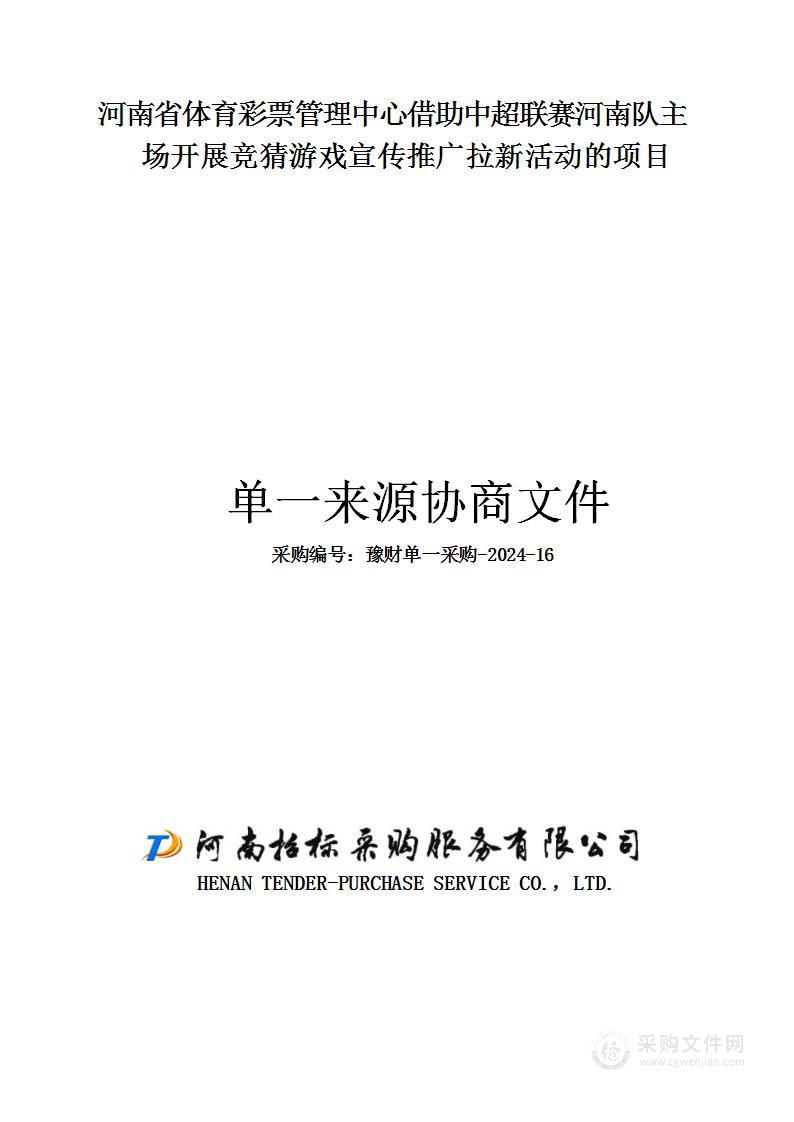 河南省体育彩票管理中心借助中超联赛河南队主场开展竞猜游戏宣传推广拉新活动的项目

单一来源协商文件

采购编号：豫财单一采购-2024-16

河南招标采购服务有限公司

HENAN TENDER-PURCHASE SERVICE CO.，LTD.

采购文件网
www.cgwenjian.com